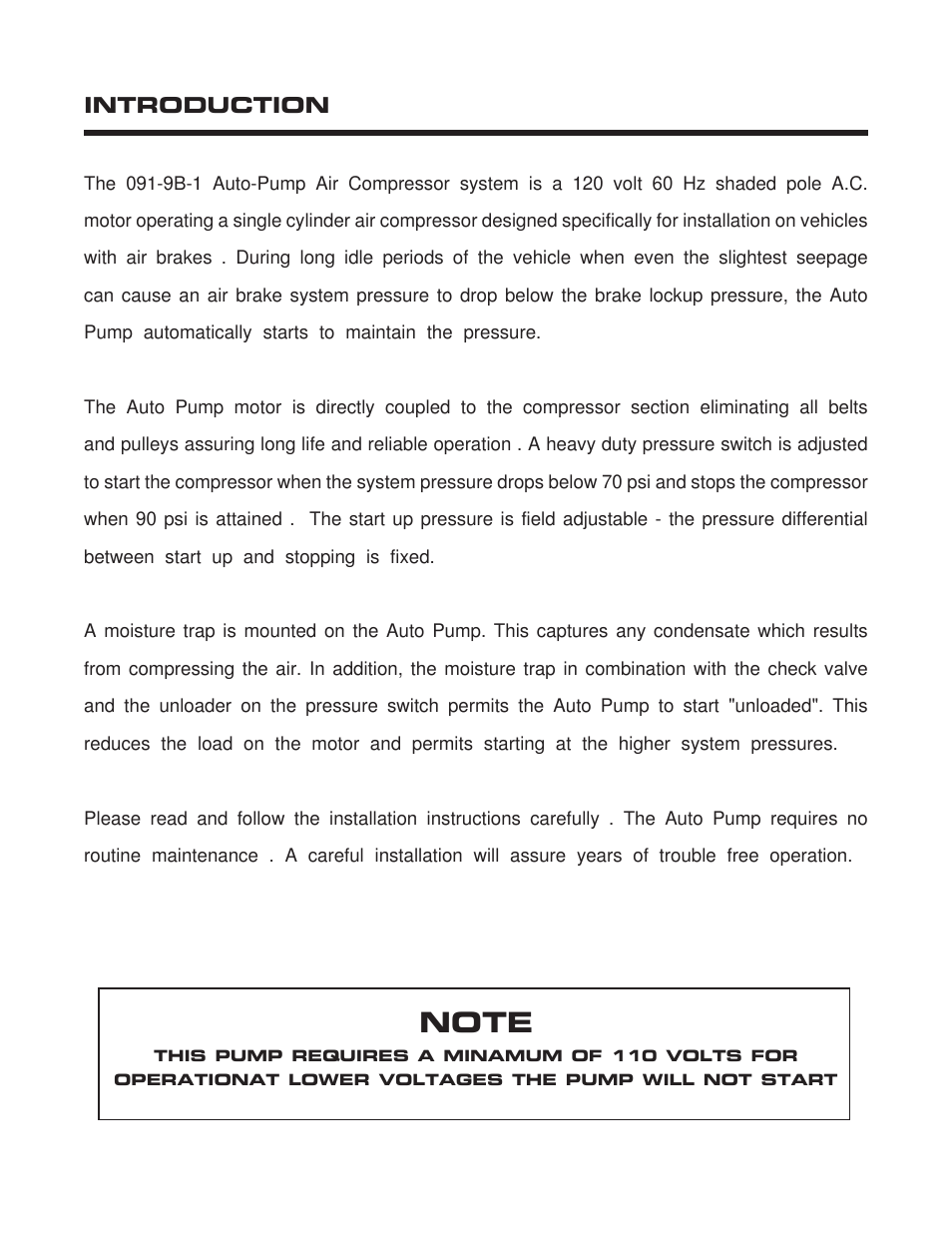 INTRODUCTION

The 091-9B-1 Auto-Pump Air Compressor system is a 120 volt 60 Hz shaded pole A.C. motor operating a single cylinder air compressor designed specifically for installation on vehicles with air brakes . During long idle periods of the vehicle when even the slightest seepage can cause an air brake system pressure to drop below the brake lockup pressure, the Auto Pump automatically starts to maintain the pressure.

The Auto Pump motor is directly coupled to the compressor section eliminating all belts and pulleys assuring long life and reliable operation . A heavy duty pressure switch is adjusted to start the compressor when the system pressure drops below 70 psi and stops the compressor when 90 psi is attained . The start up pressure is field adjustable - the pressure differential between start up and stopping is fixed.

A moisture trap is mounted on the Auto Pump. This captures any condensate which results from compressing the air. In addition, the moisture trap in combination with the check valve and the unloader on the pressure switch permits the Auto Pump to start "unloaded". This reduces the load on the motor and permits starting at the higher system pressures.

Please read and follow the installation instructions carefully . The Auto Pump requires no routine maintenance . A careful installation will assure years of trouble free operation.

NOTE
THIS PUMP REQUIRES A MINAMUM OF 110 VOLTS FOR OPERATIONAT LOWER VOLTAGES THE PUMP WILL NOT START